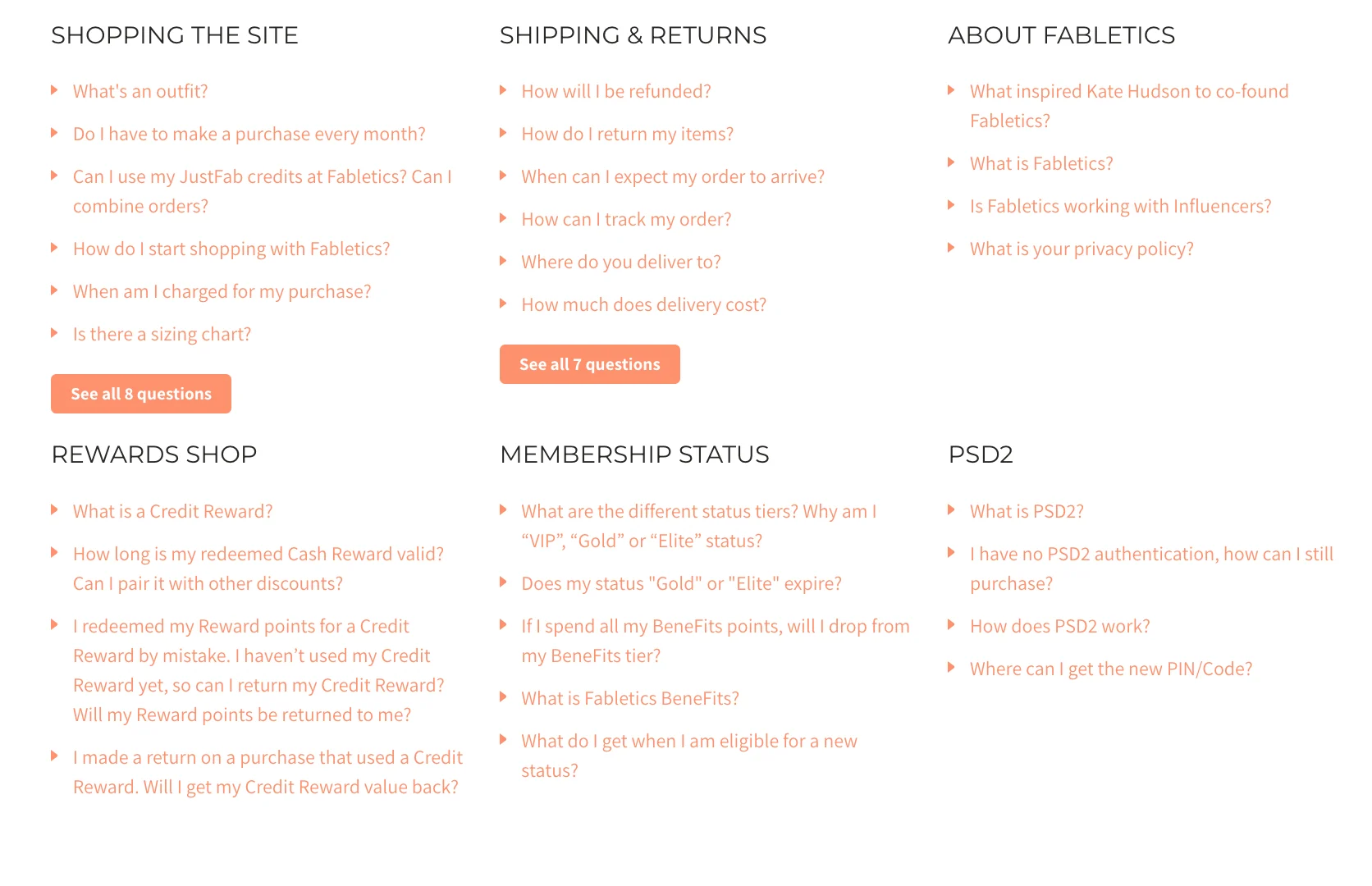 SHOPPING THE SITE

What's an outfit?

Do I have to make a purchase every month?

Can I use my JustFab credits at Fabletics? Can I combine orders?

How do I start shopping with Fabletics?

When am I charged for my purchase?

Is there a sizing chart?

See all 8 questions

SHIPPING & RETURNS

How will I be refunded?

How do I return my items?

When can I expect my order to arrive?

How can I track my order?

Where do you deliver to?

How much does delivery cost?

See all 7 questions

ABOUT FABLETICS

What inspired Kate Hudson to co-found Fabletics?

What is Fabletics?

Is Fabletics working with Influencers?

What is your privacy policy?

REWARDS SHOP

What is a Credit Reward?

How long is my redeemed Cash Reward valid? Can I pair it with other discounts?

I redeemed my Reward points for a Credit Reward by mistake. I haven’t used my Credit Reward yet, so can I return my Credit Reward? Will my Reward points be returned to me?

I made a return on a purchase that used a Credit Reward. Will I get my Credit Reward value back?

MEMBERSHIP STATUS

What are the different status tiers? Why am I “VIP”, “Gold” or “Elite” status?

Does my status "Gold" or "Elite" expire?

If I spend all my BeneFits points, will I drop from my BeneFits tier?

What is Fabletics BeneFits?

What do I get when I am eligible for a new status?

PSD2

What is PSD2?

I have no PSD2 authentication, how can I still purchase?

How does PSD2 work?

Where can I get the new PIN/Code?